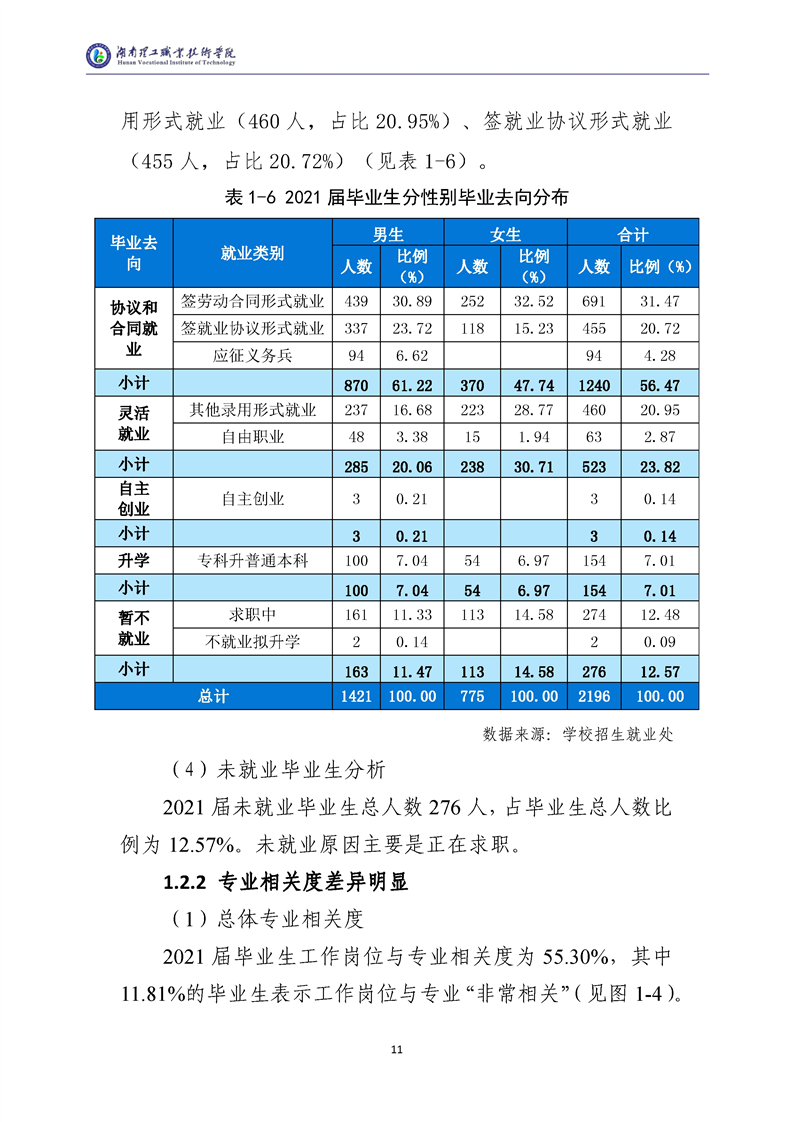 湖南理工职业技术学院
Hunan Vocational Institute of Technology

用形式就业（460 人，占比 20.95%）、签就业协议形式就业（455 人，占比 20.72%）（见表 1-6）。

表 1-6 2021 届毕业生分性别毕业去向分布

| 毕业去向 | 就业类别 | 男生 人数 | 男生 比例（%） | 女生 人数 | 女生 比例（%） | 合计 人数 | 合计 比例（%） |
|---|---|---|---|---|---|---|---|
| 协议和合同就业 | 签劳动合同形式就业 | 439 | 30.89 | 252 | 32.52 | 691 | 31.47 |
| | 签就业协议形式就业 | 337 | 23.72 | 118 | 15.23 | 455 | 20.72 |
| | 应征义务兵 | 94 | 6.62 | | | 94 | 4.28 |
| 小计 | | 870 | 61.22 | 370 | 47.74 | 1240 | 56.47 |
| 灵活就业 | 其他录用形式就业 | 237 | 16.68 | 223 | 28.77 | 460 | 20.95 |
| | 自由职业 | 48 | 3.38 | 15 | 1.94 | 63 | 2.87 |
| 小计 | | 285 | 20.06 | 238 | 30.71 | 523 | 23.82 |
| 自主创业 | 自主创业 | 3 | 0.21 | | | 3 | 0.14 |
| 小计 | | 3 | 0.21 | | | 3 | 0.14 |
| 升学 | 专科升普通本科 | 100 | 7.04 | 54 | 6.97 | 154 | 7.01 |
| 小计 | | 100 | 7.04 | 54 | 6.97 | 154 | 7.01 |
| 暂不就业 | 求职中 | 161 | 11.33 | 113 | 14.58 | 274 | 12.48 |
| | 不就业拟升学 | 2 | 0.14 | | | 2 | 0.09 |
| 小计 | | 163 | 11.47 | 113 | 14.58 | 276 | 12.57 |
| 总计 | | 1421 | 100.00 | 775 | 100.00 | 2196 | 100.00 |

数据来源：学校招生就业处

（4）未就业毕业生分析

2021 届未就业毕业生总人数 276 人，占毕业生总人数比例为 12.57%。未就业原因主要是正在求职。

1.2.2 专业相关度差异明显

（1）总体专业相关度

2021 届毕业生工作岗位与专业相关度为 55.30%，其中 11.81%的毕业生表示工作岗位与专业“非常相关”（见图 1-4）。

11